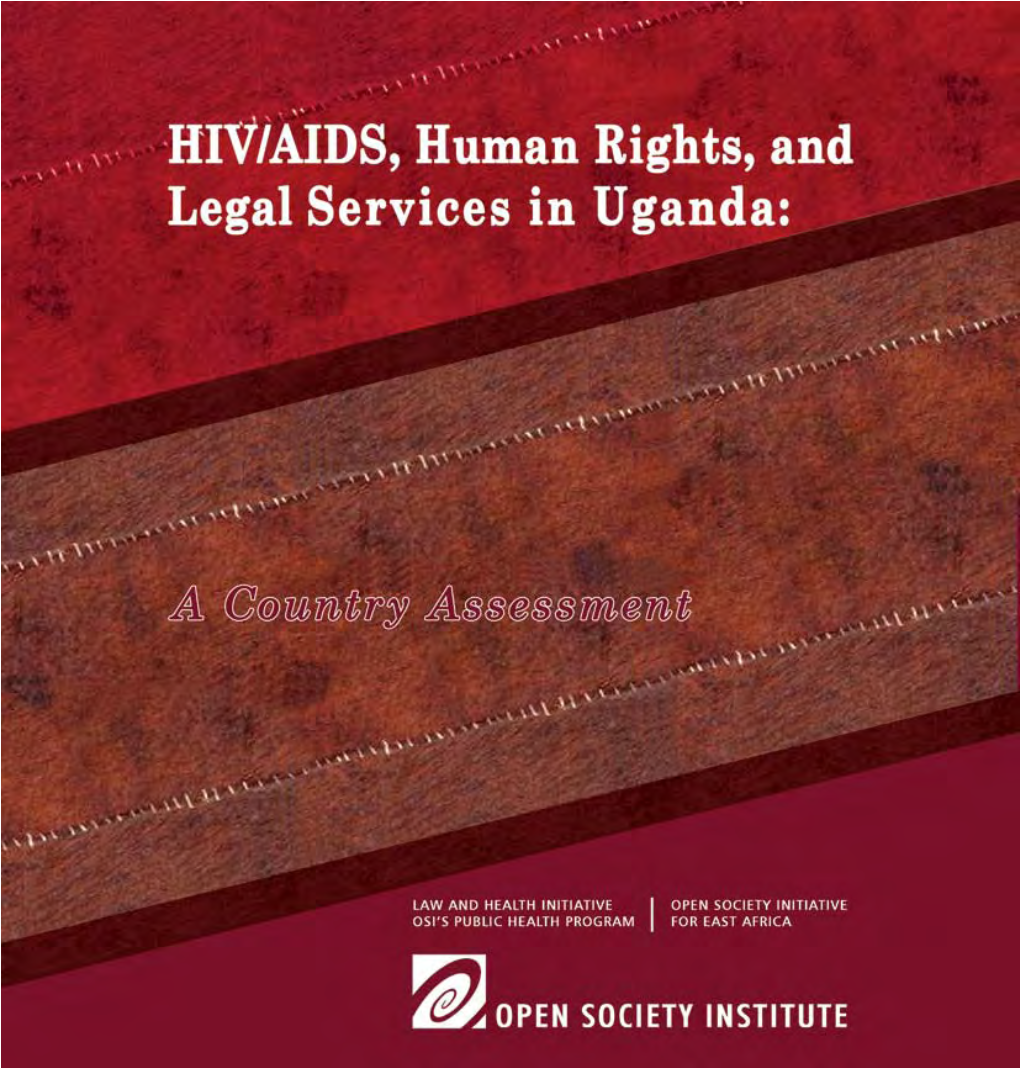 HIV/AIDS, Human Rights, and Legal Services in Uganda:

A Country Assessment

LAW AND HEALTH INITIATIVE
OSI'S PUBLIC HEALTH PROGRAM

OPEN SOCIETY INITIATIVE
FOR EAST AFRICA

OPEN SOCIETY INSTITUTE